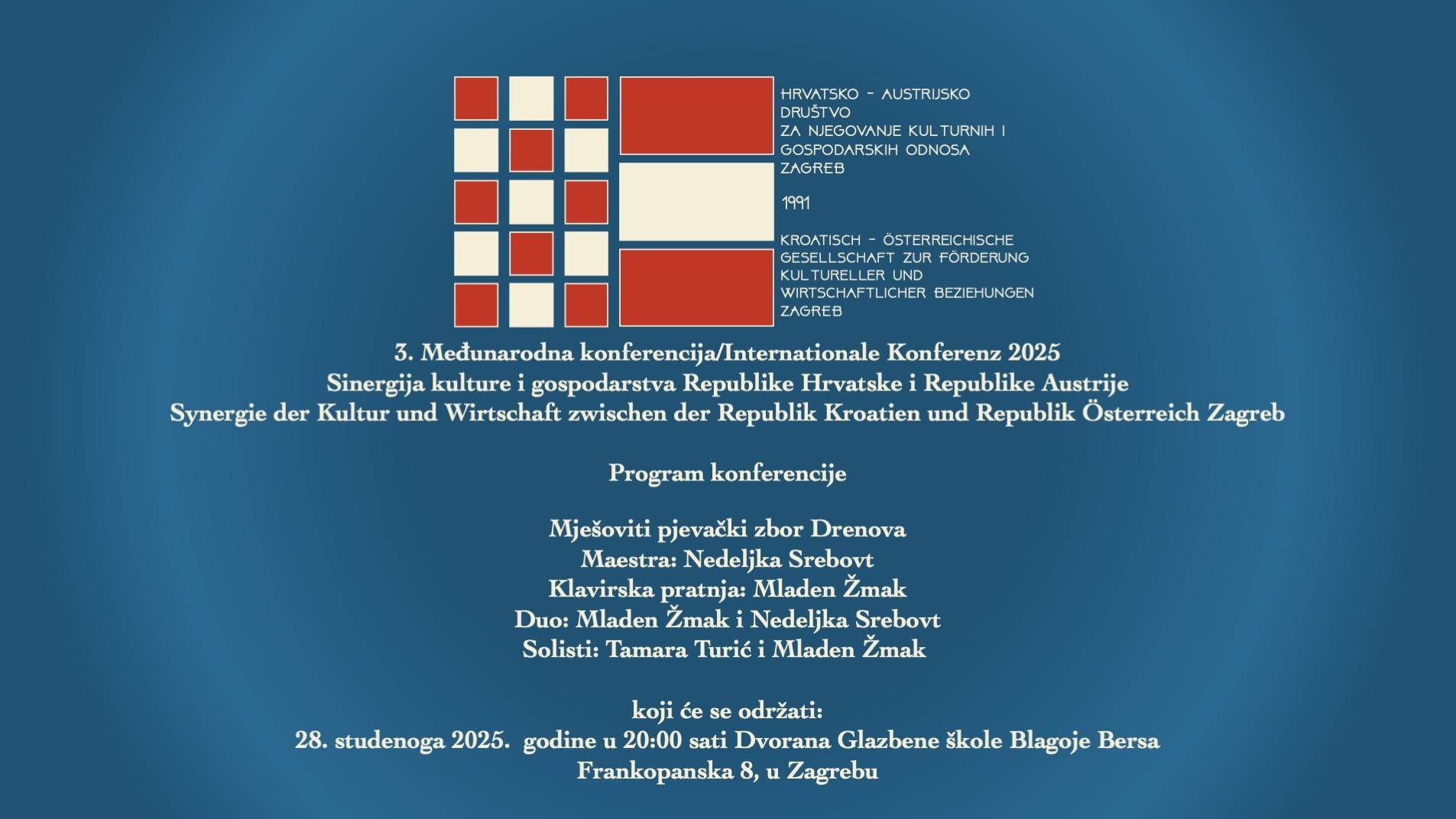 HRVATSKO - AUSTRIJSKO
DRUŠTVO
ZA NJEGOVANJE KULTURNIH I
GOSPODARSKIH ODNOSA
ZAGREB

1991

KROATISCH - ÖSTERREICHISCHE
GESELLSCHAFT ZUR FÖRDERUNG
KULTURELLER UND
WIRTSCHAFTLICHER BEZIEHUNGEN
ZAGREB

3. Međunarodna konferencija/Internationale Konferenz 2025
Sinergija kulture i gospodarstva Republike Hrvatske i Republike Austrije
Synergie der Kultur und Wirtschaft zwischen der Republik Kroatien und Republik Österreich Zagreb

Program konferencije

Mješoviti pjevački zbor Drenova
Maestra: Nedeljka Srebovt
Klavirska pratnja: Mladen Žmak
Duo: Mladen Žmak i Nedeljka Srebovt
Solisti: Tamara Turić i Mladen Žmak

koji će se održati:
28. studenoga 2025. godine u 20:00 sati Dvorana Glazbene škole Blagoje Bersa
Frankopanska 8, u Zagrebu